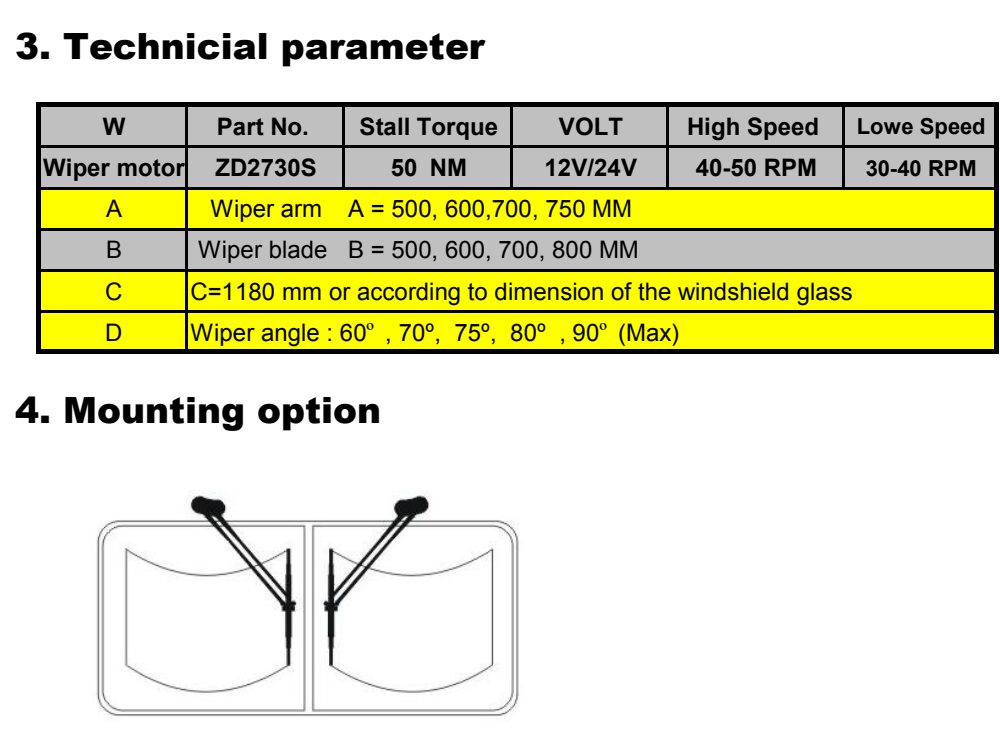 3. Technicial parameter

| W | Part No. | Stall Torque | VOLT | High Speed | Lowe Speed |
|---|---|---|---|---|---|
| Wiper motor | ZD2730S | 50 NM | 12V/24V | 40-50 RPM | 30-40 RPM |
| A | Wiper arm A = 500, 600,700, 750 MM | | | | |
| B | Wiper blade B = 500, 600, 700, 800 MM | | | | |
| C | C=1180 mm or according to dimension of the windshield glass | | | | |
| D | Wiper angle : 60º , 70º, 75º, 80º , 90º (Max) | | | | |

4. Mounting option